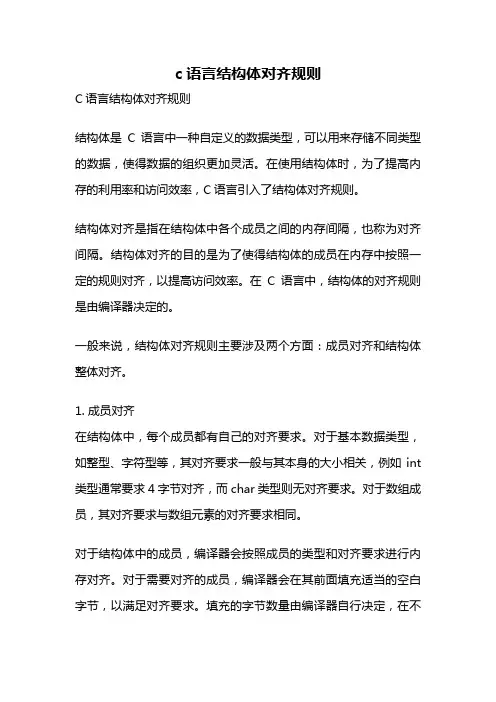 c 语言结构体对齐规则

C 语言结构体对齐规则

结构体是 C 语言中一种自定义的数据类型，可以用来存储不同类型的数据，使得数据的组织更加灵活。在使用结构体时，为了提高内存的利用率和访问效率，C 语言引入了结构体对齐规则。

结构体对齐是指在结构体中各个成员之间的内存间隔，也称为对齐间隔。结构体对齐的目的是为了使得结构体的成员在内存中按照一定的规则对齐，以提高访问效率。在 C 语言中，结构体的对齐规则是由编译器决定的。

一般来说，结构体对齐规则主要涉及两个方面：成员对齐和结构体整体对齐。

1. 成员对齐
在结构体中，每个成员都有自己的对齐要求。对于基本数据类型，如整型、字符型等，其对齐要求一般与其本身的大小相关，例如 int 类型通常要求 4 字节对齐，而 char 类型则无对齐要求。对于数组成员，其对齐要求与数组元素的对齐要求相同。

对于结构体中的成员，编译器会按照成员的类型和对齐要求进行内存对齐。对于需要对齐的成员，编译器会在其前面填充适当的空白字节，以满足对齐要求。填充的字节数量由编译器自行决定，在不